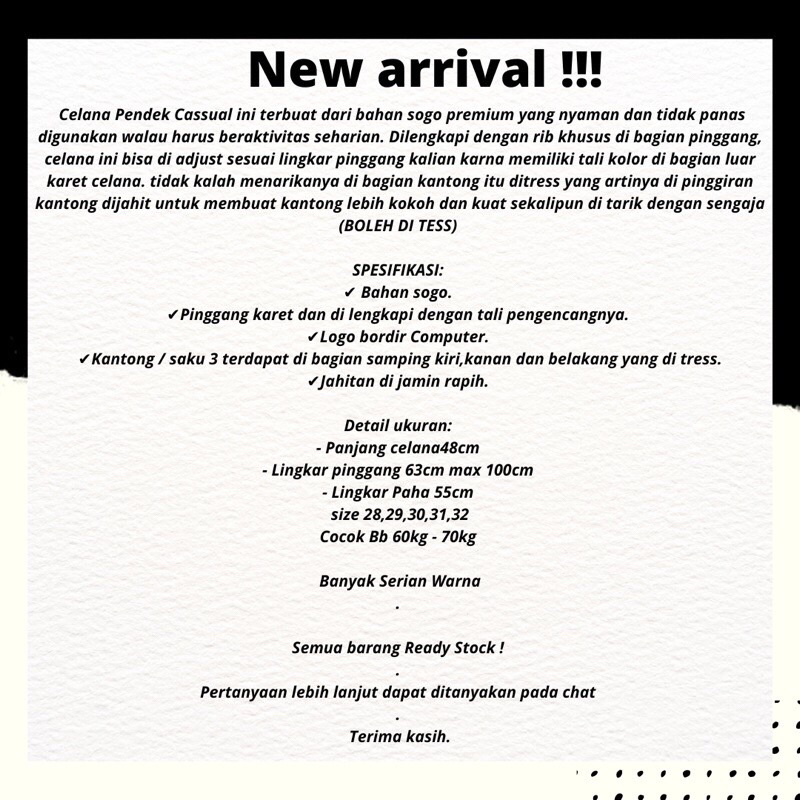 New arrival !!!

Celana Pendek Cassual ini terbuat dari bahan sogo premium yang nyaman dan tidak panas digunakan walau harus beraktivitas seharian. Dilengkapi dengan rib khusus di bagian pinggang, celana ini bisa di adjust sesuai lingkar pinggang kalian karna memiliki tali kolor di bagian luar karet celana. tidak kalah menarikanya di bagian kantong itu ditress yang artinya di pinggiran kantong dijahit untuk membuat kantong lebih kokoh dan kuat sekalipun di tarik dengan sengaja (BOLEH DI TESS)

SPESIFIKASI:
✓ Bahan sogo.
✓Pinggang karet dan di lengkapi dengan tali pengencangnya.
✓Logo bordir Computer.
✓Kantong / saku 3 terdapat di bagian samping kiri,kanan dan belakang yang di tress.
✓Jahitan di jamin rapih.

Detail ukuran:
- Panjang celana48cm
- Lingkar pinggang 63cm max 100cm
- Lingkar Paha 55cm
size 28,29,30,31,32
Cocok Bb 60kg - 70kg

Banyak Serian Warna
.

Semua barang Ready Stock !
.
Pertanyaan lebih lanjut dapat ditanyakan pada chat
.
Terima kasih.